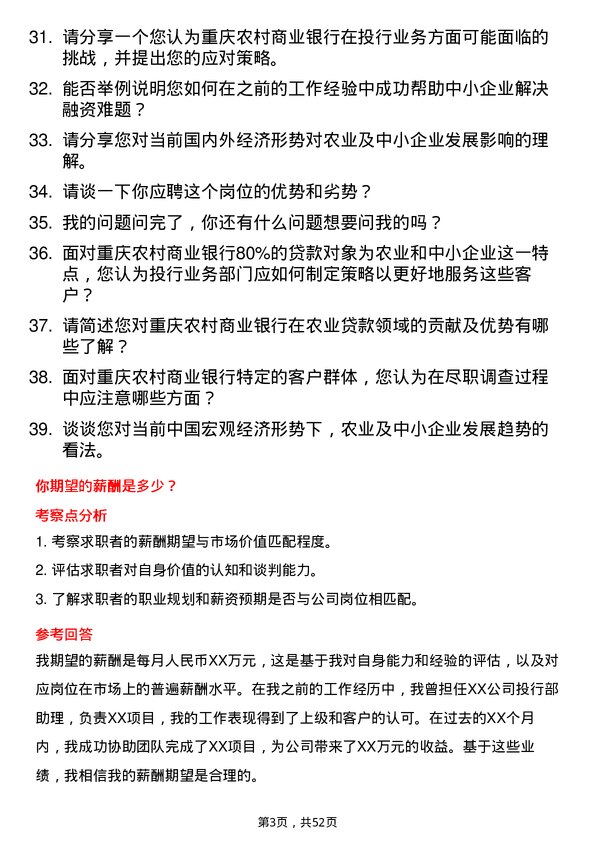 31. 请分享一个您认为重庆农村商业银行在投行业务方面可能面临的挑战，并提出您的应对策略。

32. 能否举例说明您如何在之前的工作经验中成功帮助中小企业解决融资难题？

33. 请分享您对当前国内外经济形势对农业及中小企业发展影响的理解。

34. 请谈一下你应聘这个岗位的优势和劣势？

35. 我的问题问完了，你还有什么问题想要问我的吗？

36. 面对重庆农村商业银行80%的贷款对象为农业和中小企业这一特点，您认为投行业务部门应如何制定策略以更好地服务这些客户？

37. 请简述您对重庆农村商业银行在农业贷款领域的贡献及优势有哪些了解？

38. 面对重庆农村商业银行特定的客户群体，您认为在尽职调查过程中应注意哪些方面？

39. 谈谈您对当前中国宏观经济形势下，农业及中小企业发展趋势的看法。

你期望的薪酬是多少？

考察点分析

1. 考察求职者的薪酬期望与市场价值匹配程度。

2. 评估求职者对自身价值的认知和谈判能力。

3. 了解求职者的职业规划和薪资预期是否与公司岗位相匹配。

参考回答

我期望的薪酬是每月人民币XX万元，这是基于我对自身能力和经验的评估，以及对应岗位在市场上的普遍薪酬水平。在我之前的工作经历中，我曾担任XX公司投行部助理，负责XX项目，我的工作表现得到了上级和客户的认可。在过去的XX个月内，我成功协助团队完成了XX项目，为公司带来了XX万元的收益。基于这些业绩，我相信我的薪酬期望是合理的。

第3页，共52页